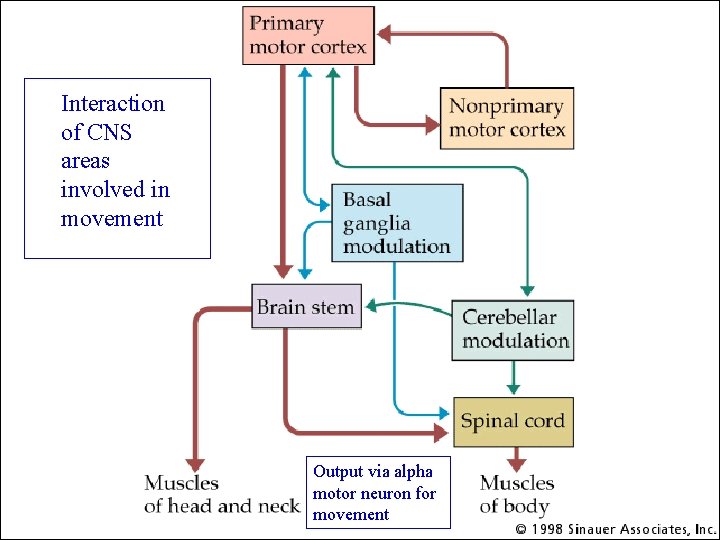 Interaction of CNS areas involved in movement

Primary motor cortex

Nonprimary motor cortex

Basal ganglia modulation

Brain stem

Cerebellar modulation

Spinal cord

Muscles of head and neck

Output via alpha motor neuron for movement

Muscles of body

© 1998 Sinauer Associates, Inc.